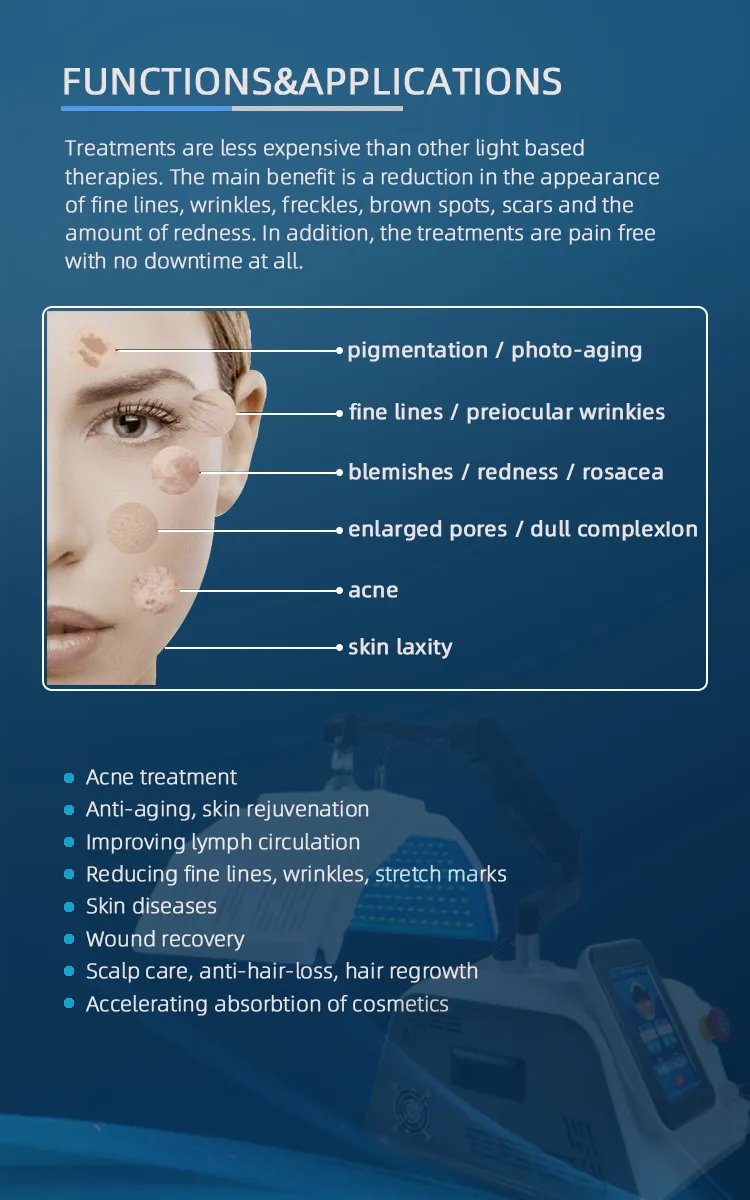 FUNCTIONS&APPLICATIONS

Treatments are less expensive than other light based therapies. The main benefit is a reduction in the appearance of fine lines, wrinkles, freckles, brown spots, scars and the amount of redness. In addition, the treatments are pain free with no downtime at all.

pigmentation / photo-aging
fine lines / preiocular wrinkies
blemishes / redness / rosacea
enlarged pores / dull complexion
acne
skin laxity

Acne treatment
Anti-aging, skin rejuvenation
Improving lymph circulation
Reducing fine lines, wrinkles, stretch marks
Skin diseases
Wound recovery
Scalp care, anti-hair-loss, hair regrowth
Accelerating absorbtion of cosmetics